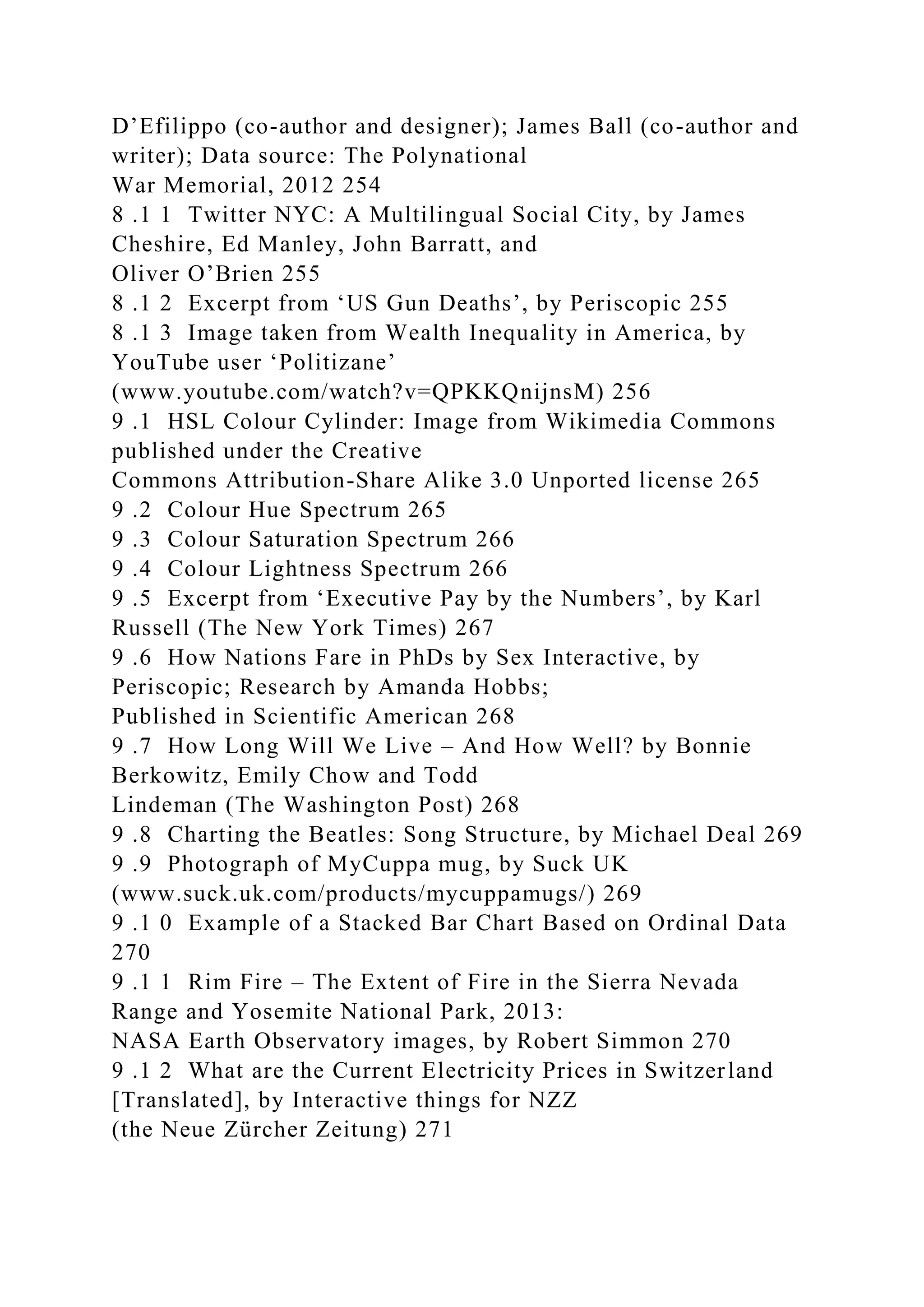 D’Efilippo (co-author and designer); James Ball (co-author and writer); Data source: The Polynational War Memorial, 2012 254
8 .1 1 Twitter NYC: A Multilingual Social City, by James Cheshire, Ed Manley, John Barratt, and Oliver O’Brien 255
8 .1 2 Excerpt from ‘US Gun Deaths’, by Periscopic 255
8 .1 3 Image taken from Wealth Inequality in America, by YouTube user ‘Politizane’ (www.youtube.com/watch?v=QPKKQnijnsM) 256
9 .1 HSL Colour Cylinder: Image from Wikimedia Commons published under the Creative Commons Attribution-Share Alike 3.0 Unported license 265
9 .2 Colour Hue Spectrum 265
9 .3 Colour Saturation Spectrum 266
9 .4 Colour Lightness Spectrum 266
9 .5 Excerpt from ‘Executive Pay by the Numbers’, by Karl Russell (The New York Times) 267
9 .6 How Nations Fare in PhDs by Sex Interactive, by Periscopic; Research by Amanda Hobbs; Published in Scientific American 268
9 .7 How Long Will We Live – And How Well? by Bonnie Berkowitz, Emily Chow and Todd Lindeman (The Washington Post) 268
9 .8 Charting the Beatles: Song Structure, by Michael Deal 269
9 .9 Photograph of MyCuppa mug, by Suck UK (www.suck.uk.com/products/mycuppamugs/) 269
9 .1 0 Example of a Stacked Bar Chart Based on Ordinal Data 270
9 .1 1 Rim Fire – The Extent of Fire in the Sierra Nevada Range and Yosemite National Park, 2013: NASA Earth Observatory images, by Robert Simmon 270
9 .1 2 What are the Current Electricity Prices in Switzerland [Translated], by Interactive things for NZZ (the Neue Zürcher Zeitung) 271